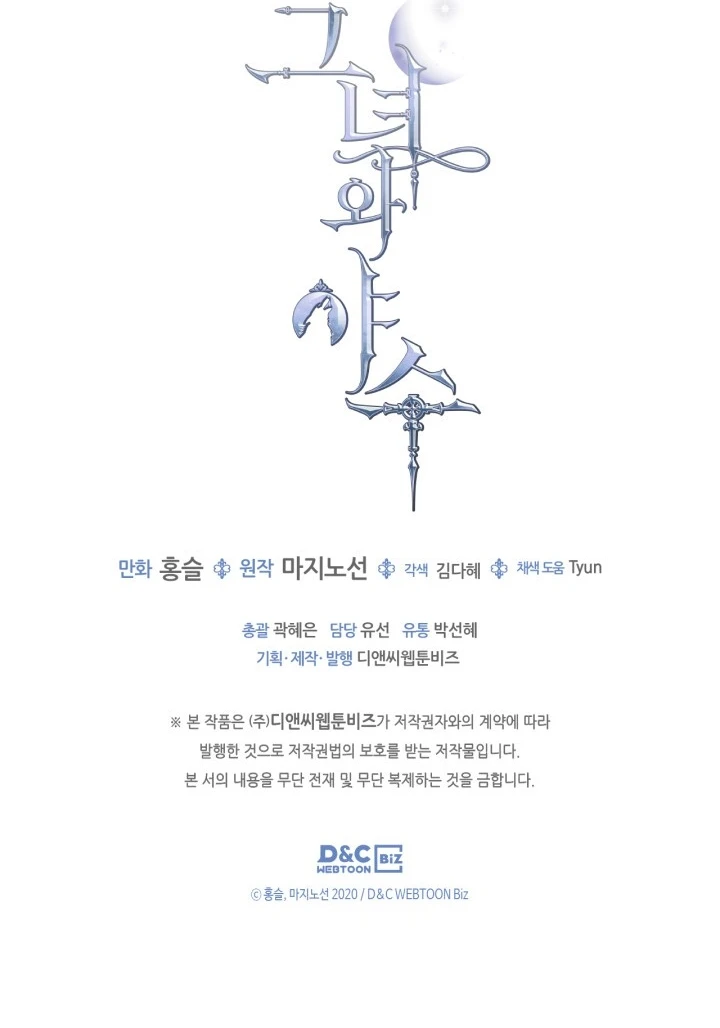 그녀와 야수

만화 홍슬 원작 마지노선 각색 김다혜 채색 도움 Tyun

총괄 곽혜은 담당 유선 유통 박선혜
기획·제작·발행 디앤씨웹툰비즈

※ 본 작품은 (주)디앤씨웹툰비즈가 저작권자와의 계약에 따라 발행한 것으로 저작권법의 보호를 받는 저작물입니다. 본 서의 내용을 무단 전재 및 무단 복제하는 것을 금합니다.

D&C WEBTOON Biz

© 홍슬, 마지노선 2020 / D&C WEBTOON Biz